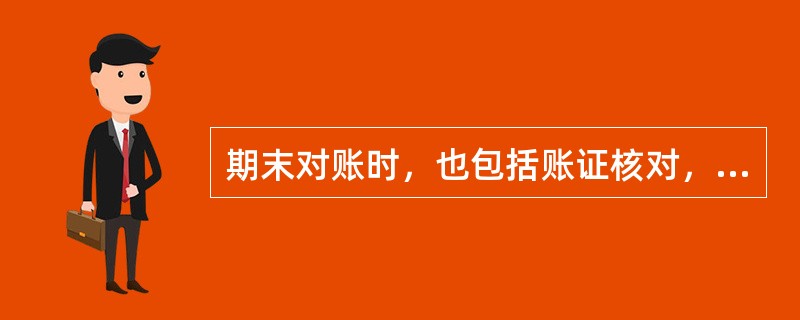 期末对账时，也包括账证核对，...